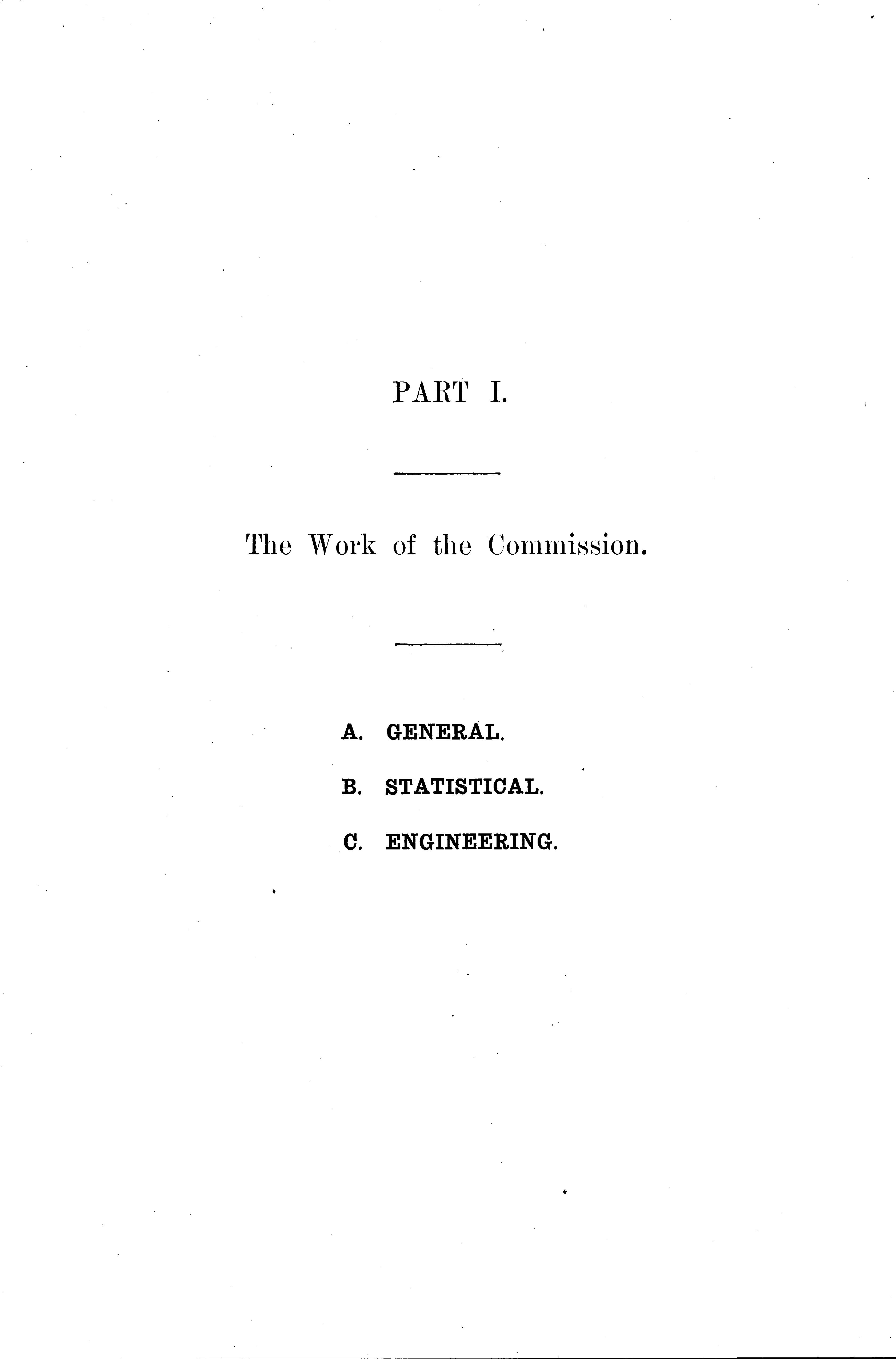 PART I.

The Work of the Commission.

A. GENERAL.

B. STATISTICAL.

C. ENGINEERING.